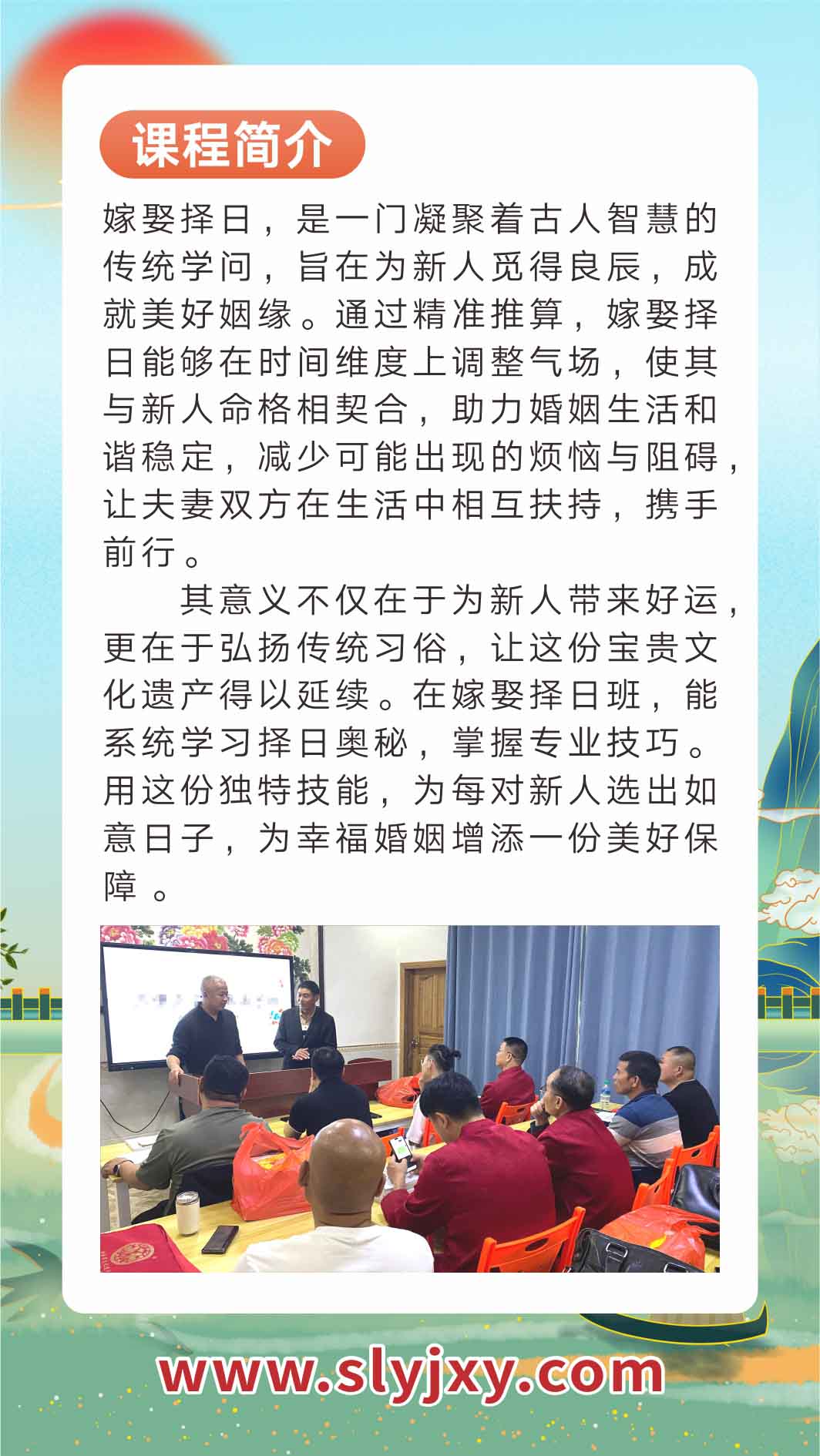 课程简介

嫁娶择日，是一门凝聚着古人智慧的传统学问，旨在为新人觅得良辰，成就美好姻缘。通过精准推算，嫁娶择日能够在时间维度上调整气场，使其与新人命格相契合，助力婚姻生活和谐稳定，减少可能出现的烦恼与阻碍，让夫妻双方在生活中相互扶持，携手前行。

其意义不仅在于为新人带来好运，更在于弘扬传统习俗，让这份宝贵文化遗产得以延续。在嫁娶择日班，能系统学习择日奥秘，掌握专业技巧。用这份独特技能，为每对新人选出如意日子，为幸福婚姻增添一份美好保障。

www.slyjxy.com